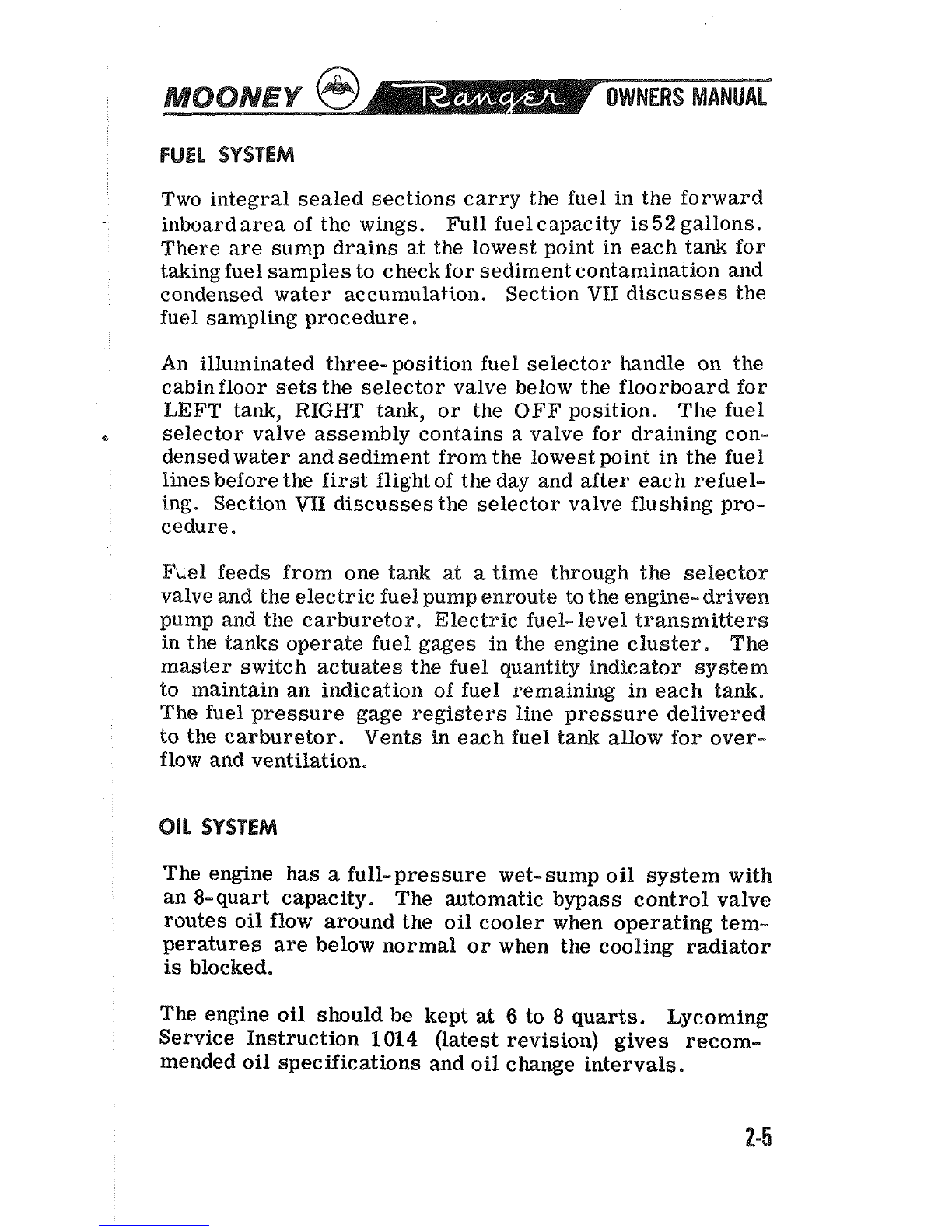 MOONEY Ranger OWNERS MANUAL

FUEL SYSTEM

Two integral sealed sections carry the fuel in the forward inboard area of the wings. Full fuel capacity is 52 gallons. There are sump drains at the lowest point in each tank for taking fuel samples to check for sediment contamination and condensed water accumulation. Section VII discusses the fuel sampling procedure.

An illuminated three-position fuel selector handle on the cabin floor sets the selector valve below the floorboard for LEFT tank, RIGHT tank, or the OFF position. The fuel selector valve assembly contains a valve for draining condensed water and sediment from the lowest point in the fuel lines before the first flight of the day and after each refueling. Section VII discusses the selector valve flushing procedure.

Fuel feeds from one tank at a time through the selector valve and the electric fuel pump enroute to the engine-driven pump and the carburetor. Electric fuel-level transmitters in the tanks operate fuel gages in the engine cluster. The master switch actuates the fuel quantity indicator system to maintain an indication of fuel remaining in each tank. The fuel pressure gage registers line pressure delivered to the carburetor. Vents in each fuel tank allow for overflow and ventilation.

OIL SYSTEM

The engine has a full-pressure wet-sump oil system with an 8-quart capacity. The automatic bypass control valve routes oil flow around the oil cooler when operating temperatures are below normal or when the cooling radiator is blocked.

The engine oil should be kept at 6 to 8 quarts. Lycoming Service Instruction 1014 (latest revision) gives recommended oil specifications and oil change intervals.

2-5